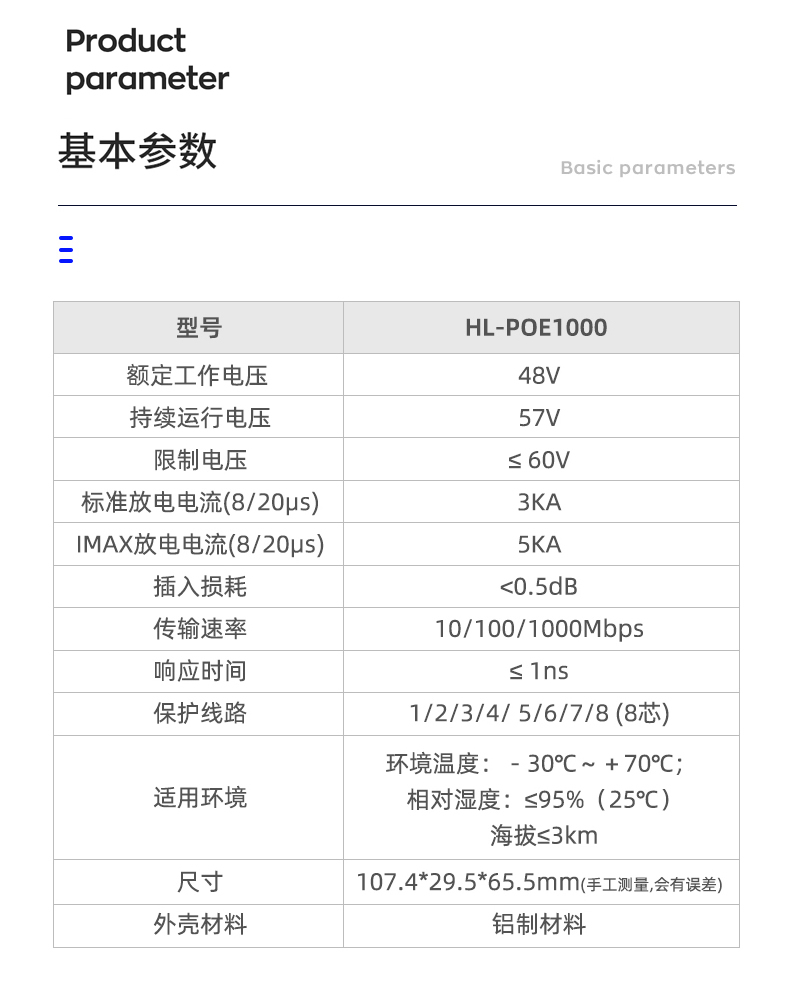 Product parameter

基本参数

Basic parameters

| 型号 | HL-POE1000 |
|---|---|
| 额定工作电压 | 48V |
| 持续运行电压 | 57V |
| 限制电压 | ≤ 60V |
| 标准放电电流(8/20μs) | 3KA |
| IMAX放电电流(8/20μs) | 5KA |
| 插入损耗 | <0.5dB |
| 传输速率 | 10/100/1000Mbps |
| 响应时间 | ≤ 1ns |
| 保护线路 | 1/2/3/4/ 5/6/7/8 (8芯) |
| 适用环境 | 环境温度： - 30℃ ~ + 70℃; 相对湿度：≤95%（25℃） 海拔≤3km |
| 尺寸 | 107.4*29.5*65.5mm(手工测量,会有误差) |
| 外壳材料 | 铝制材料 |